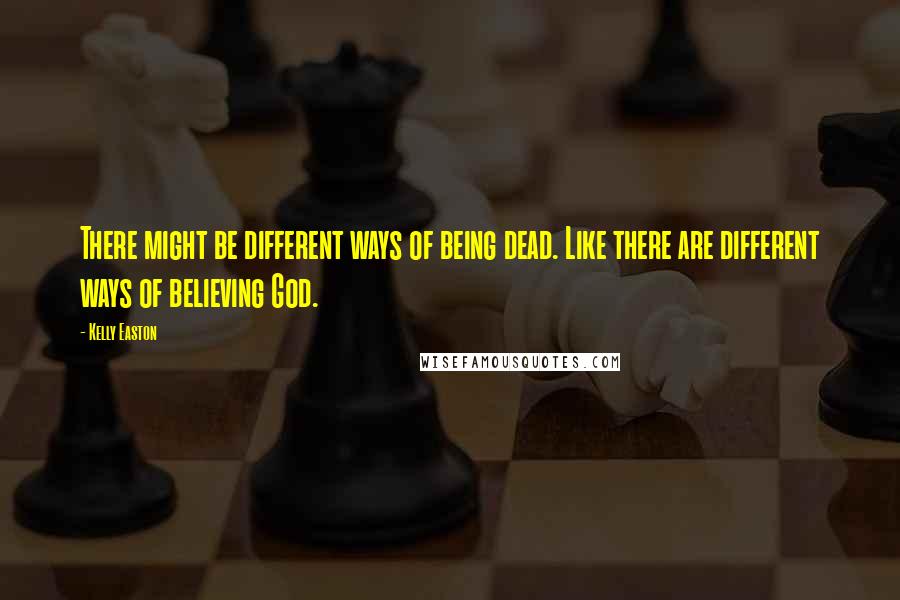 There might be different ways of being dead. Like there are different ways of believing God.

- Kelly Easton

WISEFAMOUSQUOTES.COM